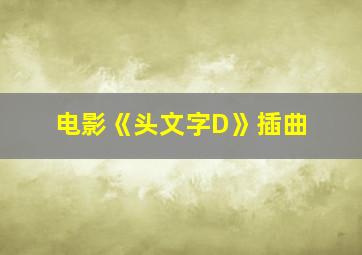 电影《头文字D》插曲